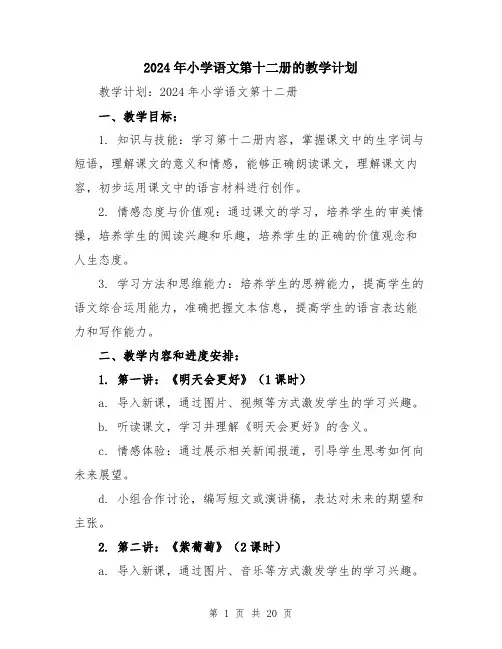 2024年小学语文第十二册的教学计划

教学计划：2024年小学语文第十二册

一、教学目标：

1. 知识与技能：学习第十二册内容，掌握课文中的生字词与短语，理解课文的意义和情感，能够正确朗读课文，理解课文内容，初步运用课文中的语言材料进行创作。

2. 情感态度与价值观：通过课文的学习，培养学生的审美情操，培养学生的阅读兴趣和乐趣，培养学生的正确的价值观念和人生态度。

3. 学习方法和思维能力：培养学生的思辨能力，提高学生的语文综合运用能力，准确把握文本信息，提高学生的语言表达能力和写作能力。

二、教学内容和进度安排：

1. 第一讲：《明天会更好》（1课时）

a. 导入新课，通过图片、视频等方式激发学生的学习兴趣。

b. 听读课文，学习并理解《明天会更好》的含义。

c. 情感体验：通过展示相关新闻报道，引导学生思考如何向未来展望。

d. 小组合作讨论，编写短文或演讲稿，表达对未来的期望和主张。

2. 第二讲：《紫葡萄》（2课时）

a. 导入新课，通过图片、音乐等方式激发学生的学习兴趣。

第 1 页 共 20 页